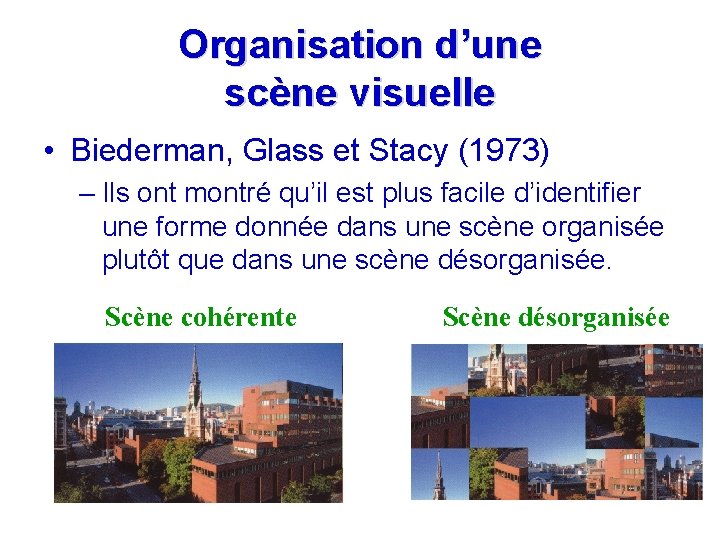 Organisation d'une scène visuelle

• Biederman, Glass et Stacy (1973)

- Ils ont montré qu'il est plus facile d'identifier une forme donnée dans une scène organisée plutôt que dans une scène désorganisée.

Scène cohérente

Scène désorganisée